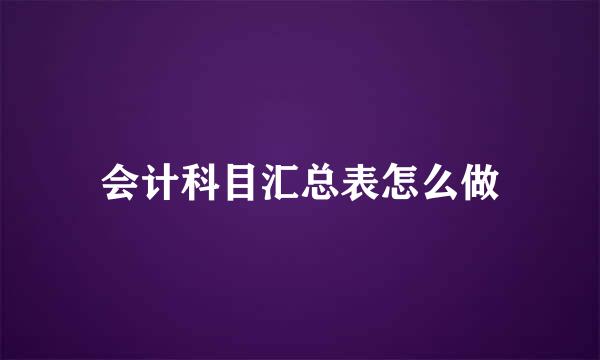 会计科目汇总表怎么做